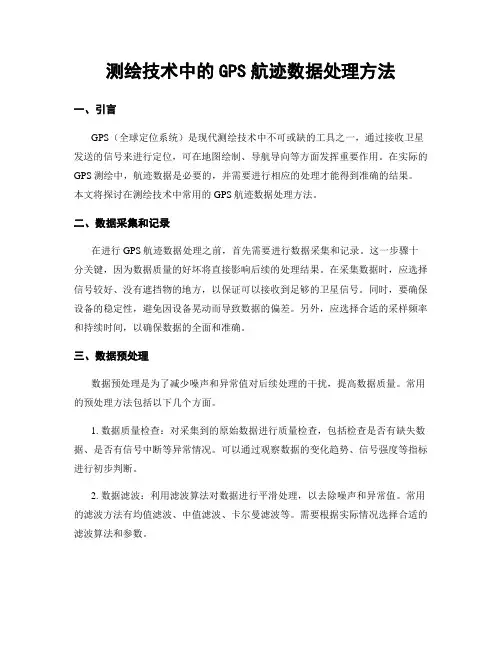 测绘技术中的GPS航迹数据处理方法

一、引言

GPS（全球定位系统）是现代测绘技术中不可或缺的工具之一，通过接收卫星发送的信号来进行定位，可在地图绘制、导航导向等方面发挥重要作用。在实际的GPS测绘中，航迹数据是必要的，并需要进行相应的处理才能得到准确的结果。本文将探讨在测绘技术中常用的GPS航迹数据处理方法。

二、数据采集和记录

在进行GPS航迹数据处理之前，首先需要进行数据采集和记录。这一步骤十分关键，因为数据质量的好坏将直接影响后续的处理结果。在采集数据时，应选择信号较好、没有遮挡物的地方，以保证可以接收到足够的卫星信号。同时，要确保设备的稳定性，避免因设备晃动而导致数据的偏差。另外，应选择合适的采样频率和持续时间，以确保数据的全面和准确。

三、数据预处理

数据预处理是为了减少噪声和异常值对后续处理的干扰，提高数据质量。常用的预处理方法包括以下几个方面。

1. 数据质量检查：对采集到的原始数据进行质量检查，包括检查是否有缺失数据、是否有信号中断等异常情况。可以通过观察数据的变化趋势、信号强度等指标进行初步判断。

2. 数据滤波：利用滤波算法对数据进行平滑处理，以去除噪声和异常值。常用的滤波方法有均值滤波、中值滤波、卡尔曼滤波等。需要根据实际情况选择合适的滤波算法和参数。